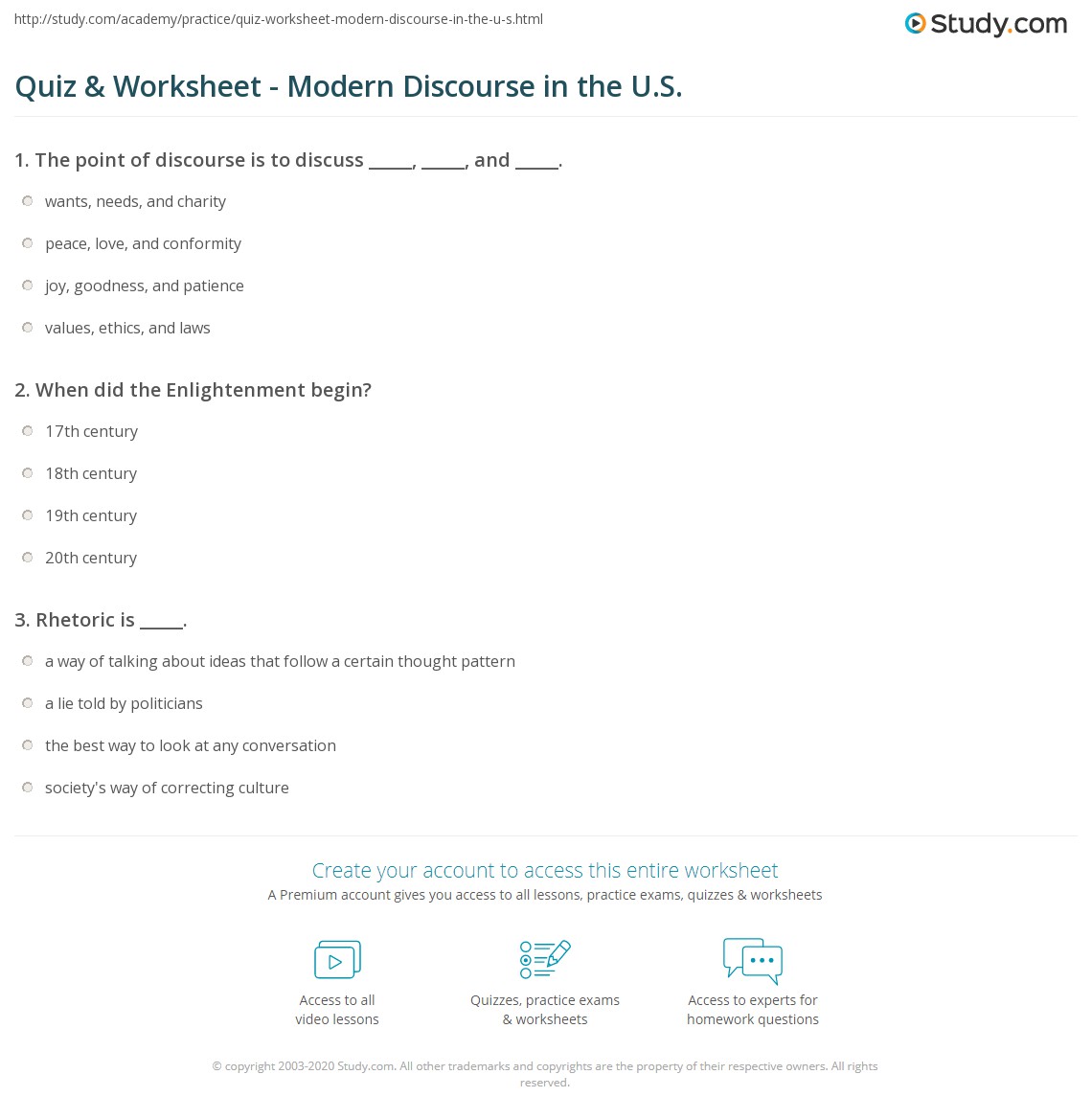 http://study.com/academy/practice/quiz-worksheet-modern-discourse-in-the-u-s.html

Study.com

Quiz & Worksheet - Modern Discourse in the U.S.

1. The point of discourse is to discuss _____, _____, and _____.

wants, needs, and charity

peace, love, and conformity

joy, goodness, and patience

values, ethics, and laws

2. When did the Enlightenment begin?

17th century

18th century

19th century

20th century

3. Rhetoric is _____.

a way of talking about ideas that follow a certain thought pattern

a lie told by politicians

the best way to look at any conversation

society's way of correcting culture

Create your account to access this entire worksheet

A Premium account gives you access to all lessons, practice exams, quizzes & worksheets

Access to all video lessons

Quizzes, practice exams & worksheets

Access to experts for homework questions

© copyright 2003-2020 Study.com. All other trademarks and copyrights are the property of their respective owners. All rights reserved.